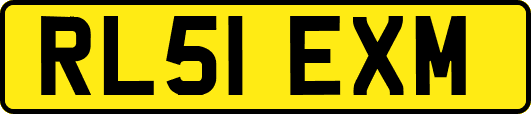 RL51 EXM